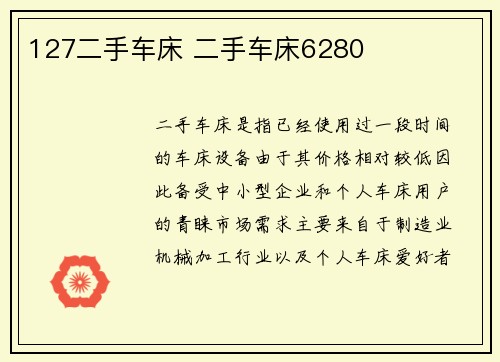 127二手车床 二手车床6280

二手车床是指已经使用过一段时间的车床设备由于其价格相对较低因此备受中小型企业和个人车床用户的青睐市场需求主要来自于制造业机械加工行业以及个人车床爱好者